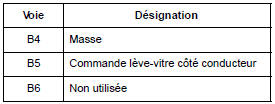 | Voie | Désignation |
|---|---|
| B4 | Masse |
| B5 | Commande lève-vitre côté conducteur |
| B6 | Non utilisée |